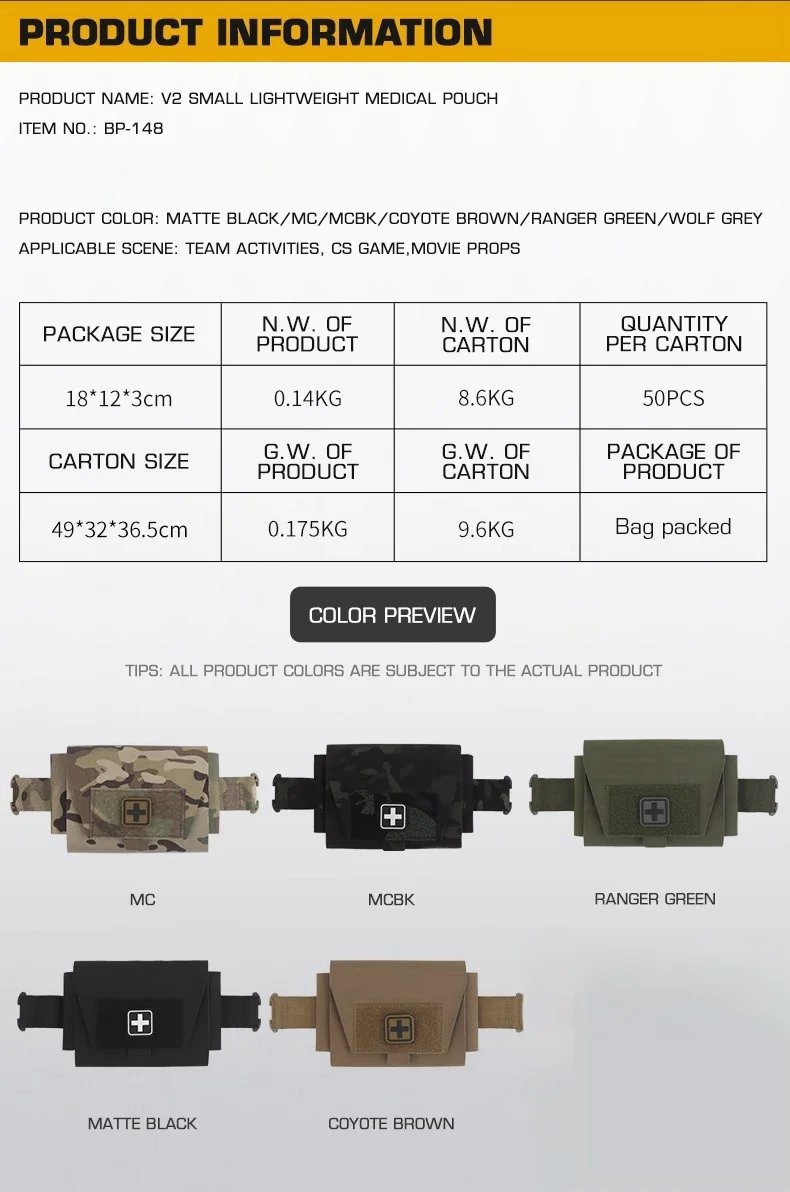 PRODUCT INFORMATION

PRODUCT NAME: V2 SMALL LIGHTWEIGHT MEDICAL POUCH
ITEM NO.: BP-148

PRODUCT COLOR: MATTE BLACK/MC/MCBK/COYOTE BROWN/RANGER GREEN/WOLF GREY
APPLICABLE SCENE: TEAM ACTIVITIES, CS GAME,MOVIE PROPS

| PACKAGE SIZE | N.W. OF PRODUCT | N.W. OF CARTON | QUANTITY PER CARTON |
|---|---|---|---|
| 18*12*3cm | 0.14KG | 8.6KG | 50PCS |
| CARTON SIZE | G.W. OF PRODUCT | G.W. OF CARTON | PACKAGE OF PRODUCT |
| 49*32*36.5cm | 0.175KG | 9.6KG | Bag packed |

COLOR PREVIEW

TIPS: ALL PRODUCT COLORS ARE SUBJECT TO THE ACTUAL PRODUCT

MC

MCBK

RANGER GREEN

MATTE BLACK

COYOTE BROWN